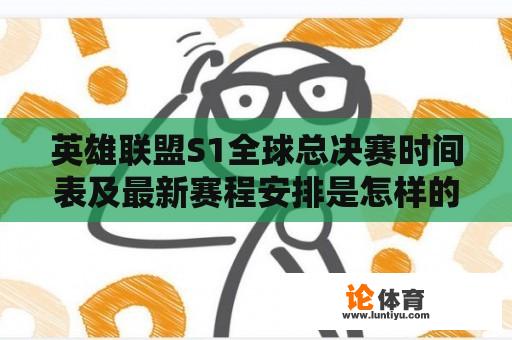 英雄联盟S1全球总决赛时间表及最新赛程安排是怎样的

论体育
www.luntiyu.com